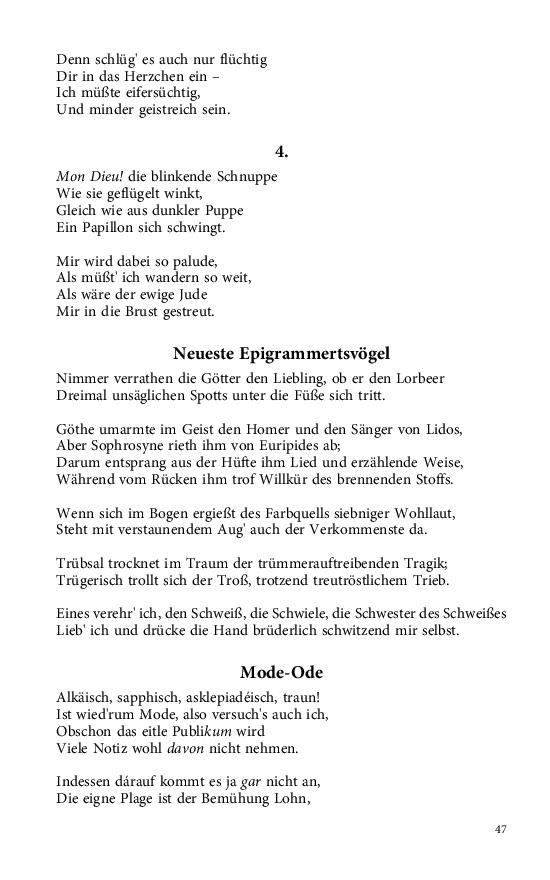 Denn schlüg' es auch nur flüchtig
Dir in das Herzchen ein –
Ich müßte eifersüchtig,
Und minder geistreich sein.

4.

Mon Dieu! die blinkende Schnuppe
Wie sie geflügelt winkt,
Gleich wie aus dunkler Puppe
Ein Papillon sich schwingt.

Mir wird dabei so palude,
Als müßt' ich wandern so weit,
Als wäre der ewige Jude
Mir in die Brust gestreut.

Neueste Epigrammertsvögel

Nimmer verrathen die Götter den Liebling, ob er den Lorbeer
Dreimal unsäglichen Spotts unter die Füße sich tritt.

Göthe umarmte im Geist den Homer und den Sänger von Lidos,
Aber Sophrosyne rieth ihm von Euripides ab;
Darum entsprang aus der Hüfte ihm Lied und erzählende Weise,
Während vom Rücken ihm trof Willkür des brennenden Stoffs.

Wenn sich im Bogen ergießt des Farbquells siebniger Wohllaut,
Steht mit verstaunendem Aug' auch der Verkommenste da.

Trübsal trocknet im Traum der trümmerauftreibenden Tragik;
Trügerisch trollt sich der Troß, trotzend treutröstlichem Trieb.

Eines verehr' ich, den Schweiß, die Schwiele, die Schwester des Schweißes
Lieb' ich und drücke die Hand brüderlich schwitzend mir selbst.

Mode-Ode

Alkäisch, sapphisch, asklepiadéisch, traun!
Ist wied'rum Mode, also versuch's auch ich,
Obschon das eitle Publikum wird
Viele Notiz wohl davon nicht nehmen.

Indessen dárauf kommt es ja gar nicht an,
Die eigne Plage ist der Bemühung Lohn,

47